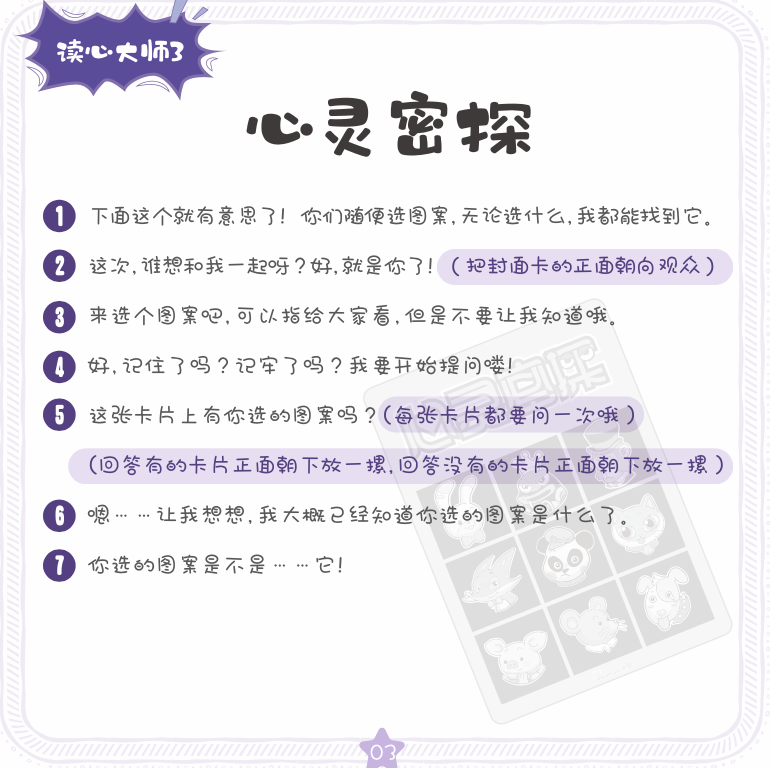 读心大师3

心灵密探

1 下面这个就有意思了！你们随便选图案，无论选什么，我都能找到它。

2 这次，谁想和我一起呀？好，就是你了！（把封面卡的正面朝向观众）

3 来选个图案吧，可以指给大家看，但是不要让我知道哦。

4 好，记住了吗？记牢了吗？我要开始提问喽！

5 这张卡片上有你选的图案吗？（每张卡片都要问一次哦）

（回答有的卡片正面朝下放一摞，回答没有的卡片正面朝下放一摞）

6 嗯……让我想想，我大概已经知道你选的图案是什么了。

7 你选的图案是不是……它！

03

心灵密探